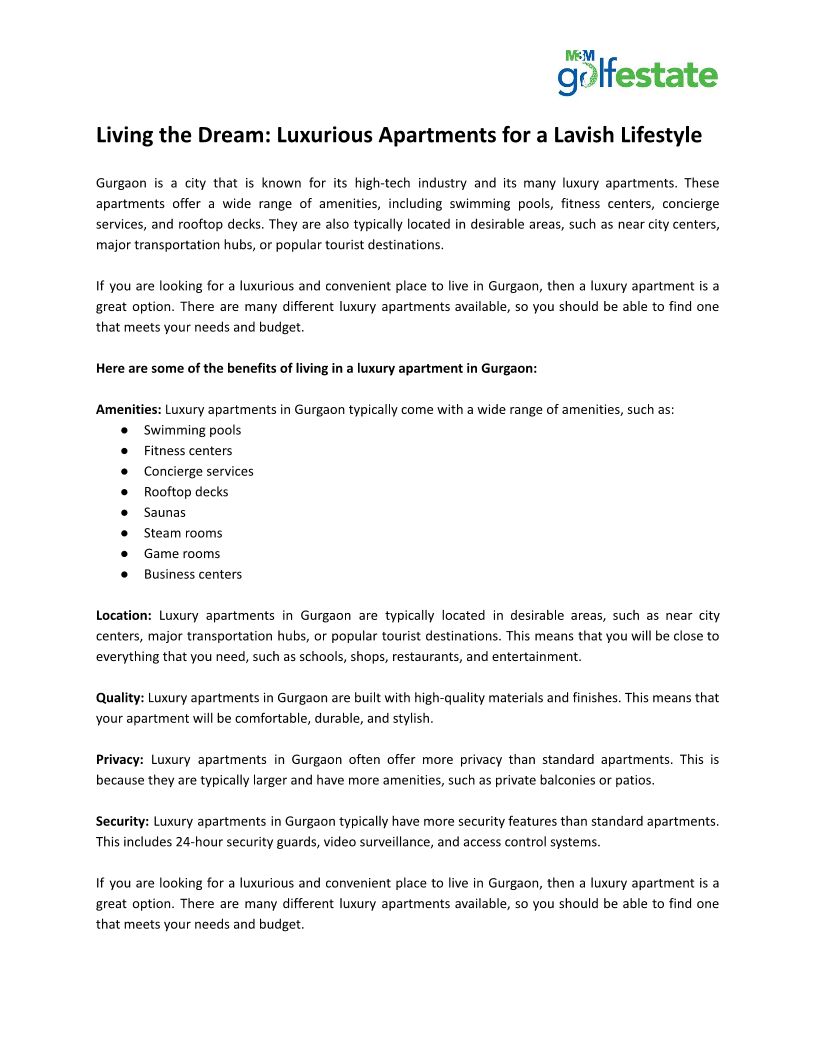 M3M golfestate

Living the Dream: Luxurious Apartments for a Lavish Lifestyle

Gurgaon is a city that is known for its high-tech industry and its many luxury apartments. These apartments offer a wide range of amenities, including swimming pools, fitness centers, concierge services, and rooftop decks. They are also typically located in desirable areas, such as near city centers, major transportation hubs, or popular tourist destinations.

If you are looking for a luxurious and convenient place to live in Gurgaon, then a luxury apartment is a great option. There are many different luxury apartments available, so you should be able to find one that meets your needs and budget.

Here are some of the benefits of living in a luxury apartment in Gurgaon:

Amenities: Luxury apartments in Gurgaon typically come with a wide range of amenities, such as:
● Swimming pools
● Fitness centers
● Concierge services
● Rooftop decks
● Saunas
● Steam rooms
● Game rooms
● Business centers

Location: Luxury apartments in Gurgaon are typically located in desirable areas, such as near city centers, major transportation hubs, or popular tourist destinations. This means that you will be close to everything that you need, such as schools, shops, restaurants, and entertainment.

Quality: Luxury apartments in Gurgaon are built with high-quality materials and finishes. This means that your apartment will be comfortable, durable, and stylish.

Privacy: Luxury apartments in Gurgaon often offer more privacy than standard apartments. This is because they are typically larger and have more amenities, such as private balconies or patios.

Security: Luxury apartments in Gurgaon typically have more security features than standard apartments. This includes 24-hour security guards, video surveillance, and access control systems.

If you are looking for a luxurious and convenient place to live in Gurgaon, then a luxury apartment is a great option. There are many different luxury apartments available, so you should be able to find one that meets your needs and budget.